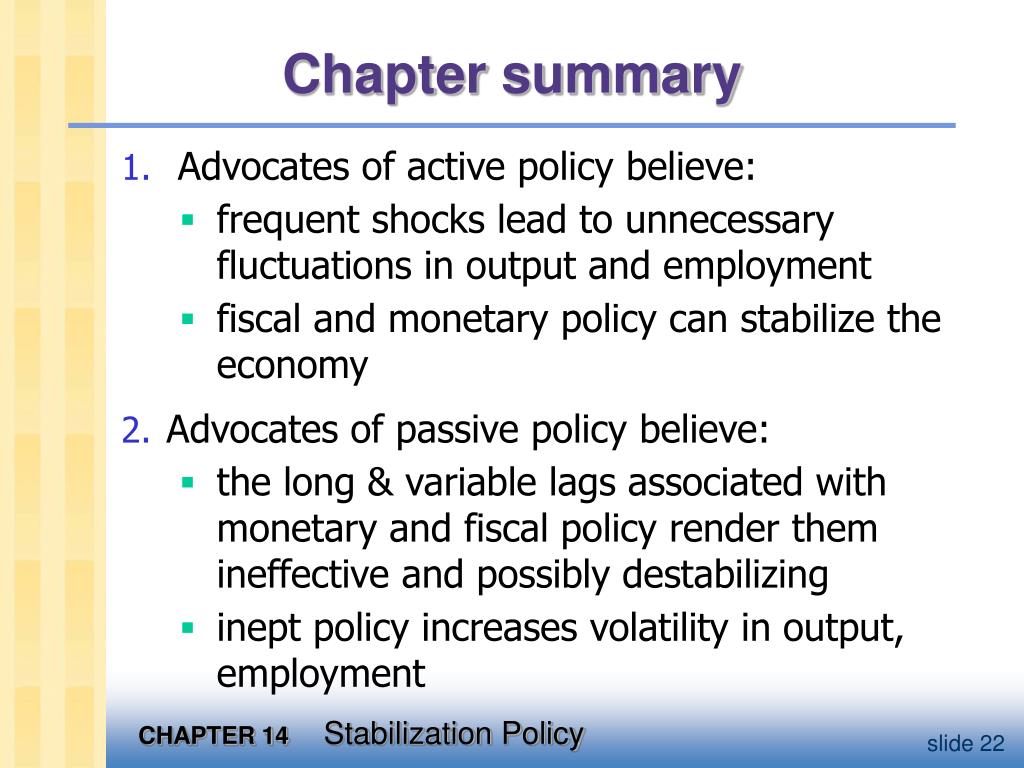 Chapter summary

1. Advocates of active policy believe:

- frequent shocks lead to unnecessary fluctuations in output and employment
- fiscal and monetary policy can stabilize the economy

2. Advocates of passive policy believe:

- the long & variable lags associated with monetary and fiscal policy render them ineffective and possibly destabilizing
- inept policy increases volatility in output, employment

CHAPTER 14 Stabilization Policy

slide 22